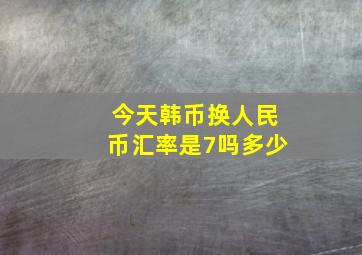 今天韩币换人民币汇率是7吗多少